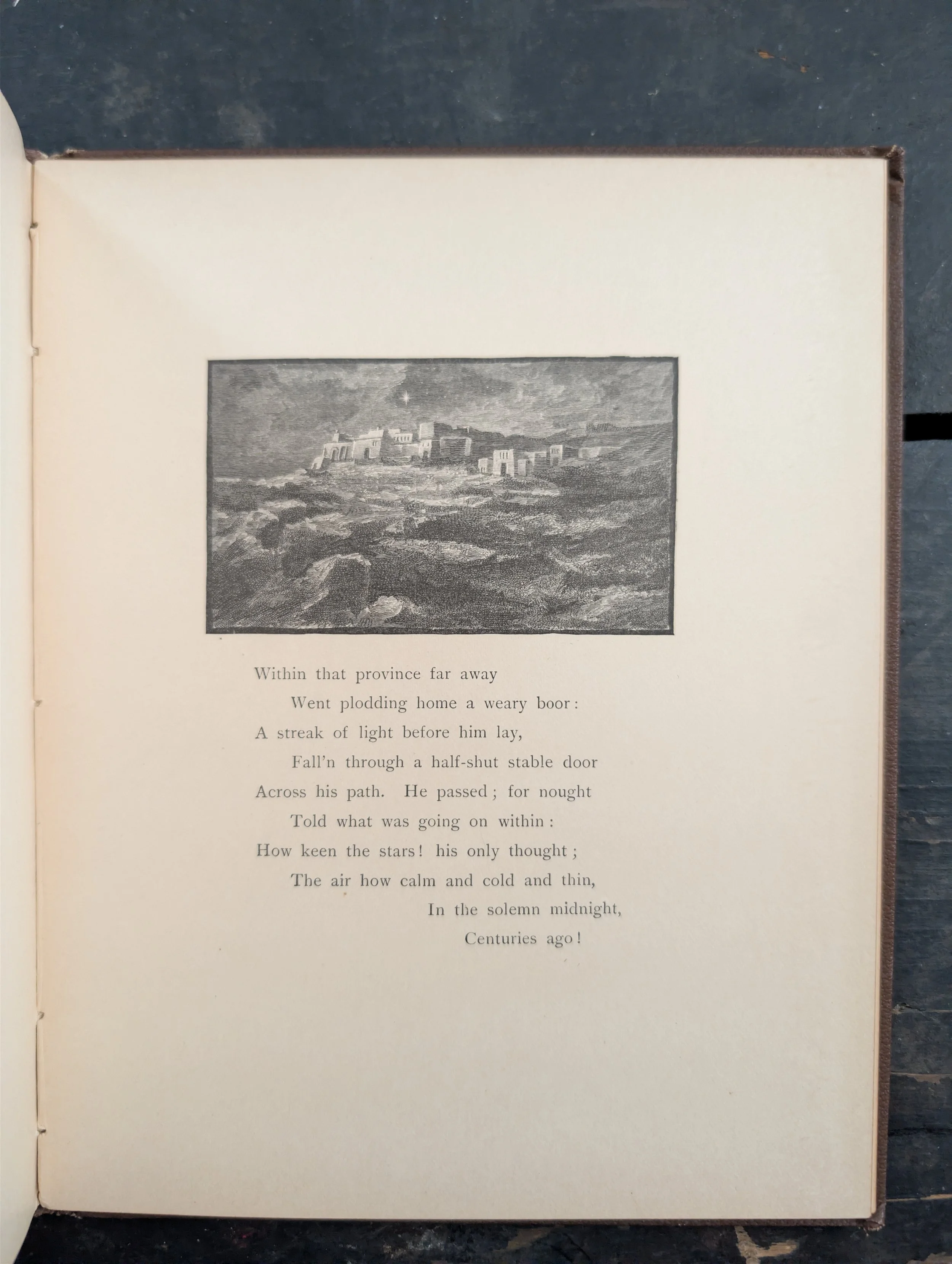 Within that province far away
Went plodding home a weary boor:
A streak of light before him lay,
Fall'n through a half-shut stable door
Across his path. He passed; for nought
Told what was going on within:
How keen the stars! his only thought;
The air how calm and cold and thin,
In the solemn midnight,
Centuries ago!